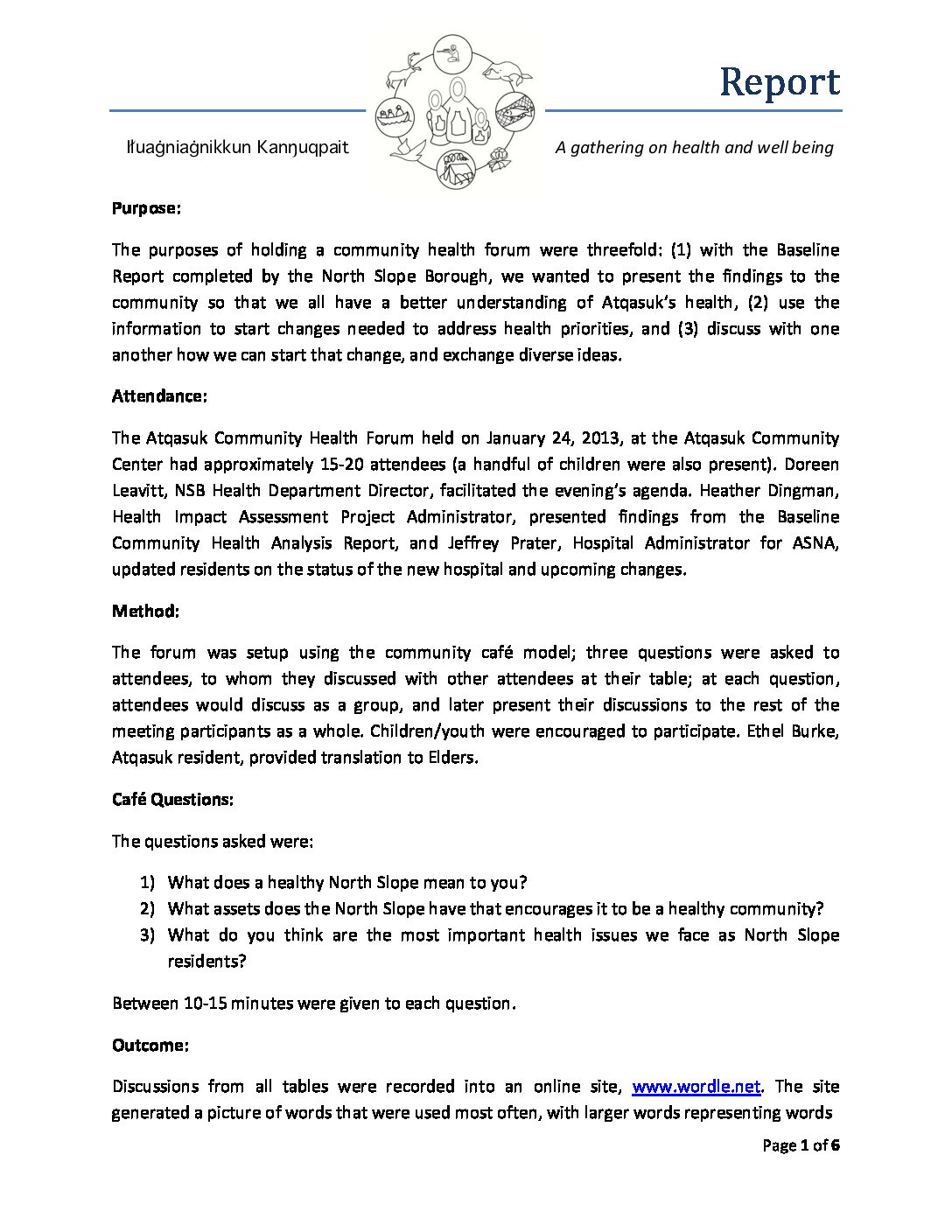 Report

Iłuaġniaġnikkun Kanŋuqpait

A gathering on health and well being

Purpose:

The purposes of holding a community health forum were threefold: (1) with the Baseline Report completed by the North Slope Borough, we wanted to present the findings to the community so that we all have a better understanding of Atqasuk's health, (2) use the information to start changes needed to address health priorities, and (3) discuss with one another how we can start that change, and exchange diverse ideas.

Attendance:

The Atqasuk Community Health Forum held on January 24, 2013, at the Atqasuk Community Center had approximately 15-20 attendees (a handful of children were also present). Doreen Leavitt, NSB Health Department Director, facilitated the evening's agenda. Heather Dingman, Health Impact Assessment Project Administrator, presented findings from the Baseline Community Health Analysis Report, and Jeffrey Prater, Hospital Administrator for ASNA, updated residents on the status of the new hospital and upcoming changes.

Method:

The forum was setup using the community café model; three questions were asked to attendees, to whom they discussed with other attendees at their table; at each question, attendees would discuss as a group, and later present their discussions to the rest of the meeting participants as a whole. Children/youth were encouraged to participate. Ethel Burke, Atqasuk resident, provided translation to Elders.

Café Questions:

The questions asked were:

1) What does a healthy North Slope mean to you?
2) What assets does the North Slope have that encourages it to be a healthy community?
3) What do you think are the most important health issues we face as North Slope residents?

Between 10-15 minutes were given to each question.

Outcome:

Discussions from all tables were recorded into an online site, www.wordle.net. The site generated a picture of words that were used most often, with larger words representing words

Page 1 of 6